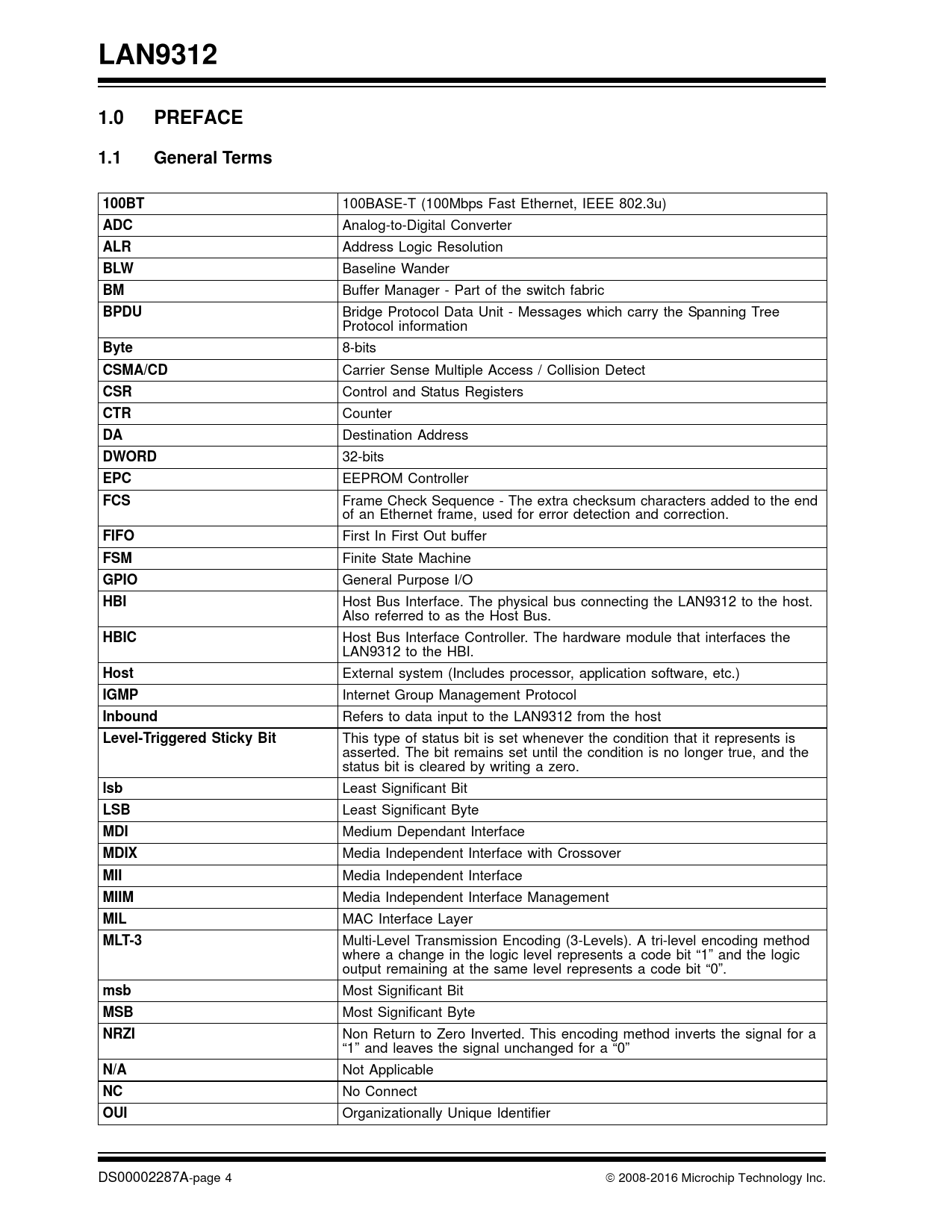 LAN9312

1.0 PREFACE

1.1 General Terms

| | |
|---|---|
| 100BT | 100BASE-T (100Mbps Fast Ethernet, IEEE 802.3u) |
| ADC | Analog-to-Digital Converter |
| ALR | Address Logic Resolution |
| BLW | Baseline Wander |
| BM | Buffer Manager - Part of the switch fabric |
| BPDU | Bridge Protocol Data Unit - Messages which carry the Spanning Tree Protocol information |
| Byte | 8-bits |
| CSMA/CD | Carrier Sense Multiple Access / Collision Detect |
| CSR | Control and Status Registers |
| CTR | Counter |
| DA | Destination Address |
| DWORD | 32-bits |
| EPC | EEPROM Controller |
| FCS | Frame Check Sequence - The extra checksum characters added to the end of an Ethernet frame, used for error detection and correction. |
| FIFO | First In First Out buffer |
| FSM | Finite State Machine |
| GPIO | General Purpose I/O |
| HBI | Host Bus Interface. The physical bus connecting the LAN9312 to the host. Also referred to as the Host Bus. |
| HBIC | Host Bus Interface Controller. The hardware module that interfaces the LAN9312 to the HBI. |
| Host | External system (Includes processor, application software, etc.) |
| IGMP | Internet Group Management Protocol |
| Inbound | Refers to data input to the LAN9312 from the host |
| Level-Triggered Sticky Bit | This type of status bit is set whenever the condition that it represents is asserted. The bit remains set until the condition is no longer true, and the status bit is cleared by writing a zero. |
| lsb | Least Significant Bit |
| LSB | Least Significant Byte |
| MDI | Medium Dependant Interface |
| MDIX | Media Independent Interface with Crossover |
| MII | Media Independent Interface |
| MIIM | Media Independent Interface Management |
| MIL | MAC Interface Layer |
| MLT-3 | Multi-Level Transmission Encoding (3-Levels). A tri-level encoding method where a change in the logic level represents a code bit “1” and the logic output remaining at the same level represents a code bit “0”. |
| msb | Most Significant Bit |
| MSB | Most Significant Byte |
| NRZI | Non Return to Zero Inverted. This encoding method inverts the signal for a “1” and leaves the signal unchanged for a “0” |
| N/A | Not Applicable |
| NC | No Connect |
| OUI | Organizationally Unique Identifier |

DS00002287A-page 4 © 2008-2016 Microchip Technology Inc.